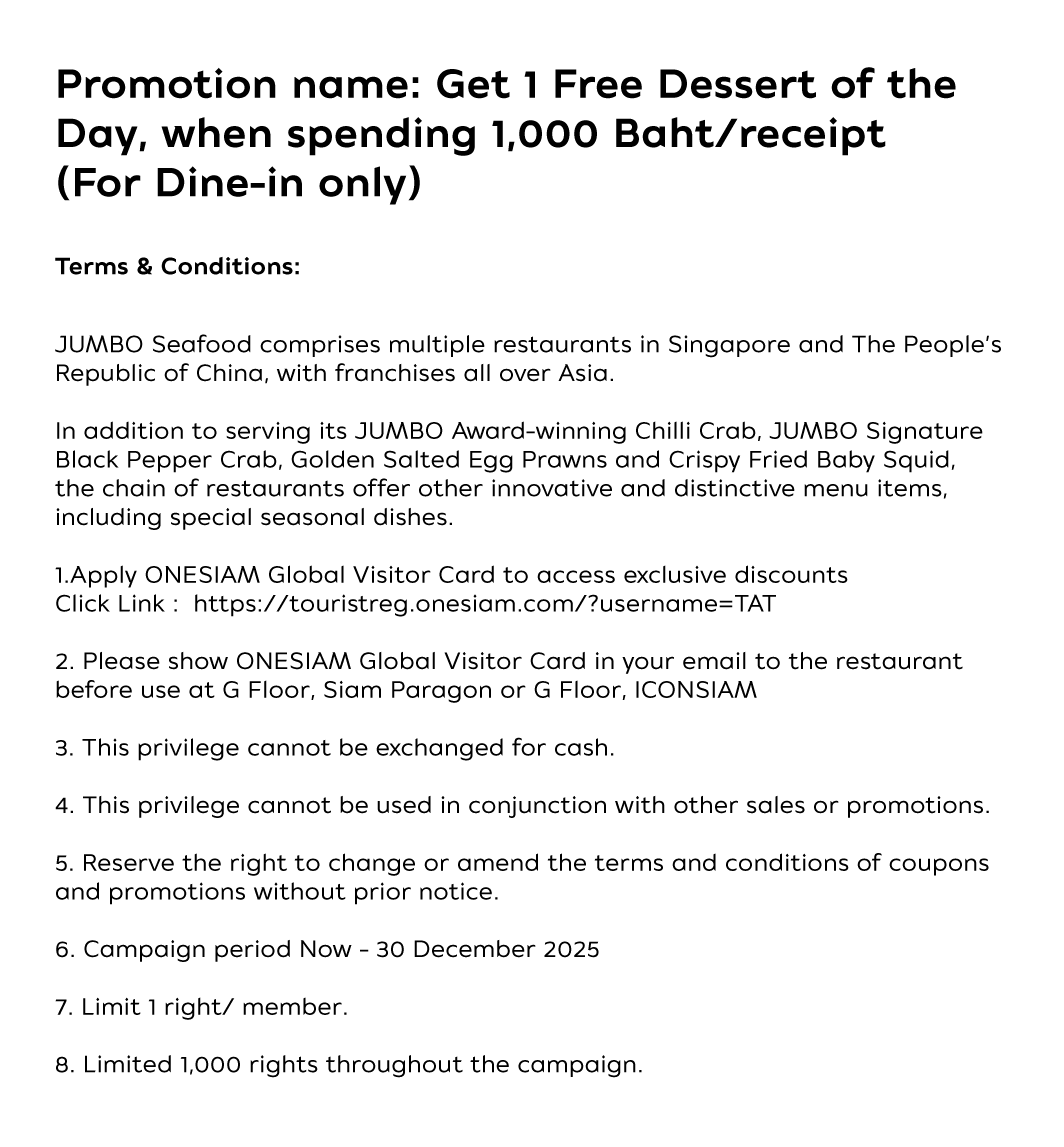 Promotion name: Get 1 Free Dessert of the Day, when spending 1,000 Baht/receipt (For Dine-in only)

Terms & Conditions:

JUMBO Seafood comprises multiple restaurants in Singapore and The People's Republic of China, with franchises all over Asia.

In addition to serving its JUMBO Award-winning Chilli Crab, JUMBO Signature Black Pepper Crab, Golden Salted Egg Prawns and Crispy Fried Baby Squid, the chain of restaurants offer other innovative and distinctive menu items, including special seasonal dishes.

1.Apply ONESIAM Global Visitor Card to access exclusive discounts
Click Link : https://touristreg.onesiam.com/?username=TAT

2. Please show ONESIAM Global Visitor Card in your email to the restaurant before use at G Floor, Siam Paragon or G Floor, ICONSIAM

3. This privilege cannot be exchanged for cash.

4. This privilege cannot be used in conjunction with other sales or promotions.

5. Reserve the right to change or amend the terms and conditions of coupons and promotions without prior notice.

6. Campaign period Now - 30 December 2025

7. Limit 1 right/ member.

8. Limited 1,000 rights throughout the campaign.